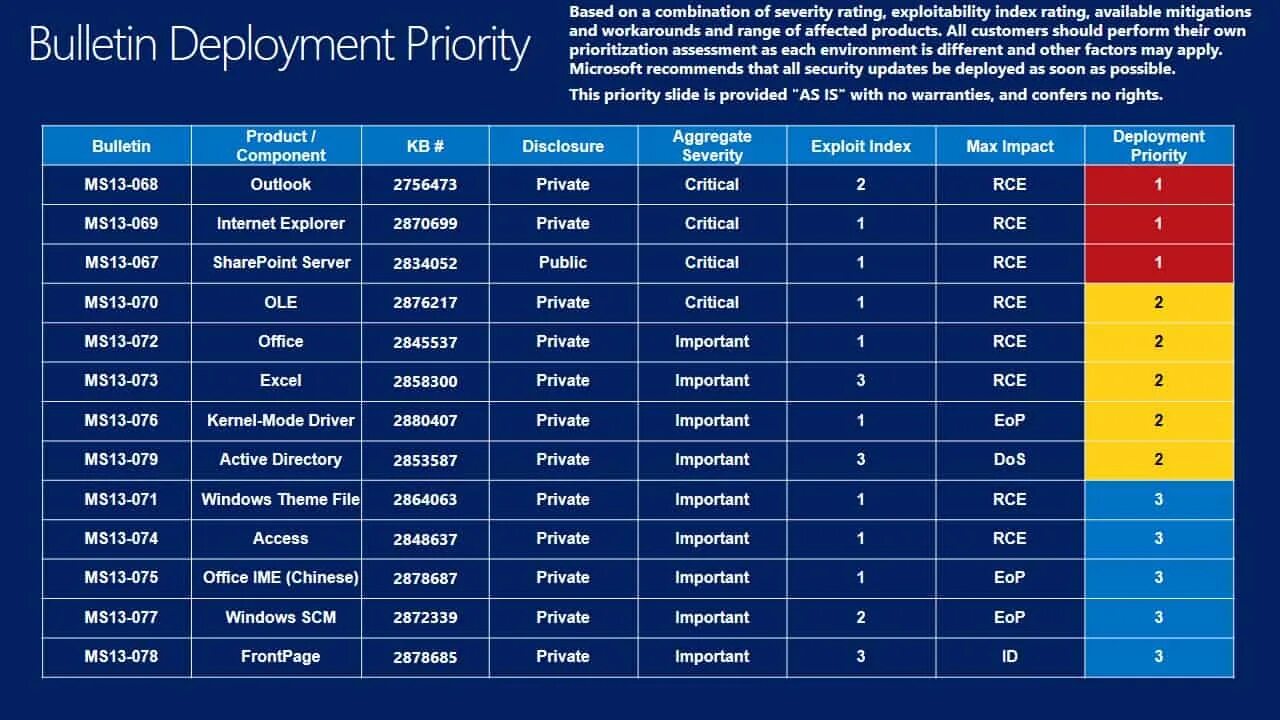 Bulletin Deployment Priority

Based on a combination of severity rating, exploitability index rating, available mitigations and workarounds and range of affected products. All customers should perform their own prioritization assessment as each environment is different and other factors may apply. Microsoft recommends that all security updates be deployed as soon as possible.

This priority slide is provided "AS IS" with no warranties, and confers no rights.

| Bulletin | Product / Component | KB # | Disclosure | Aggregate Severity | Exploit Index | Max Impact | Deployment Priority |
|---|---|---|---|---|---|---|---|
| MS13-068 | Outlook | 2756473 | Private | Critical | 2 | RCE | 1 |
| MS13-069 | Internet Explorer | 2870699 | Private | Critical | 1 | RCE | 1 |
| MS13-067 | SharePoint Server | 2834052 | Public | Critical | 1 | RCE | 1 |
| MS13-070 | OLE | 2876217 | Private | Critical | 1 | RCE | 2 |
| MS13-072 | Office | 2845537 | Private | Important | 1 | RCE | 2 |
| MS13-073 | Excel | 2858300 | Private | Important | 3 | RCE | 2 |
| MS13-076 | Kernel-Mode Driver | 2880407 | Private | Important | 1 | EoP | 2 |
| MS13-079 | Active Directory | 2853587 | Private | Important | 3 | DoS | 2 |
| MS13-071 | Windows Theme File | 2864063 | Private | Important | 1 | RCE | 3 |
| MS13-074 | Access | 2848637 | Private | Important | 1 | RCE | 3 |
| MS13-075 | Office IME (Chinese) | 2878687 | Private | Important | 1 | EoP | 3 |
| MS13-077 | Windows SCM | 2872339 | Private | Important | 2 | EoP | 3 |
| MS13-078 | FrontPage | 2878685 | Private | Important | 3 | ID | 3 |